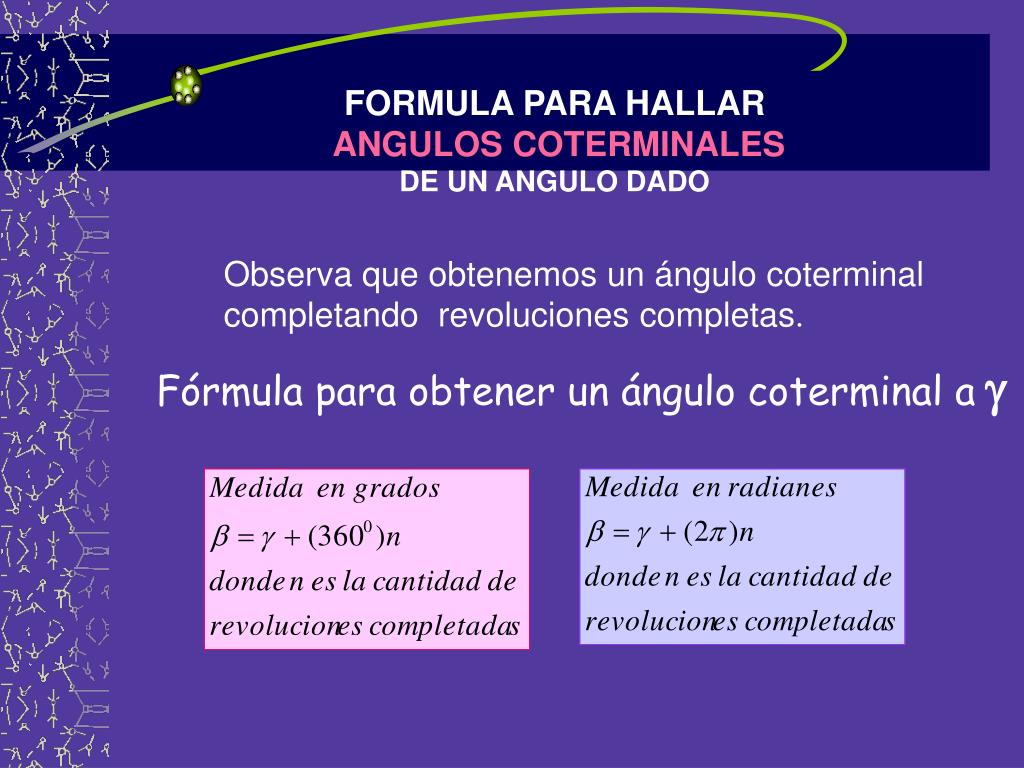 FORMULA PARA HALLAR
ANGULOS COTERMINALES
DE UN ANGULO DADO

Observa que obtenemos un ángulo coterminal completando revoluciones completas.

Fórmula para obtener un ángulo coterminal a $\gamma$

Medida en grados
$\beta = \gamma + (360^0)n$
donde n es la cantidad de
revoluciones completadas

Medida en radianes
$\beta = \gamma + (2\pi)n$
donde n es la cantidad de
revoluciones completadas